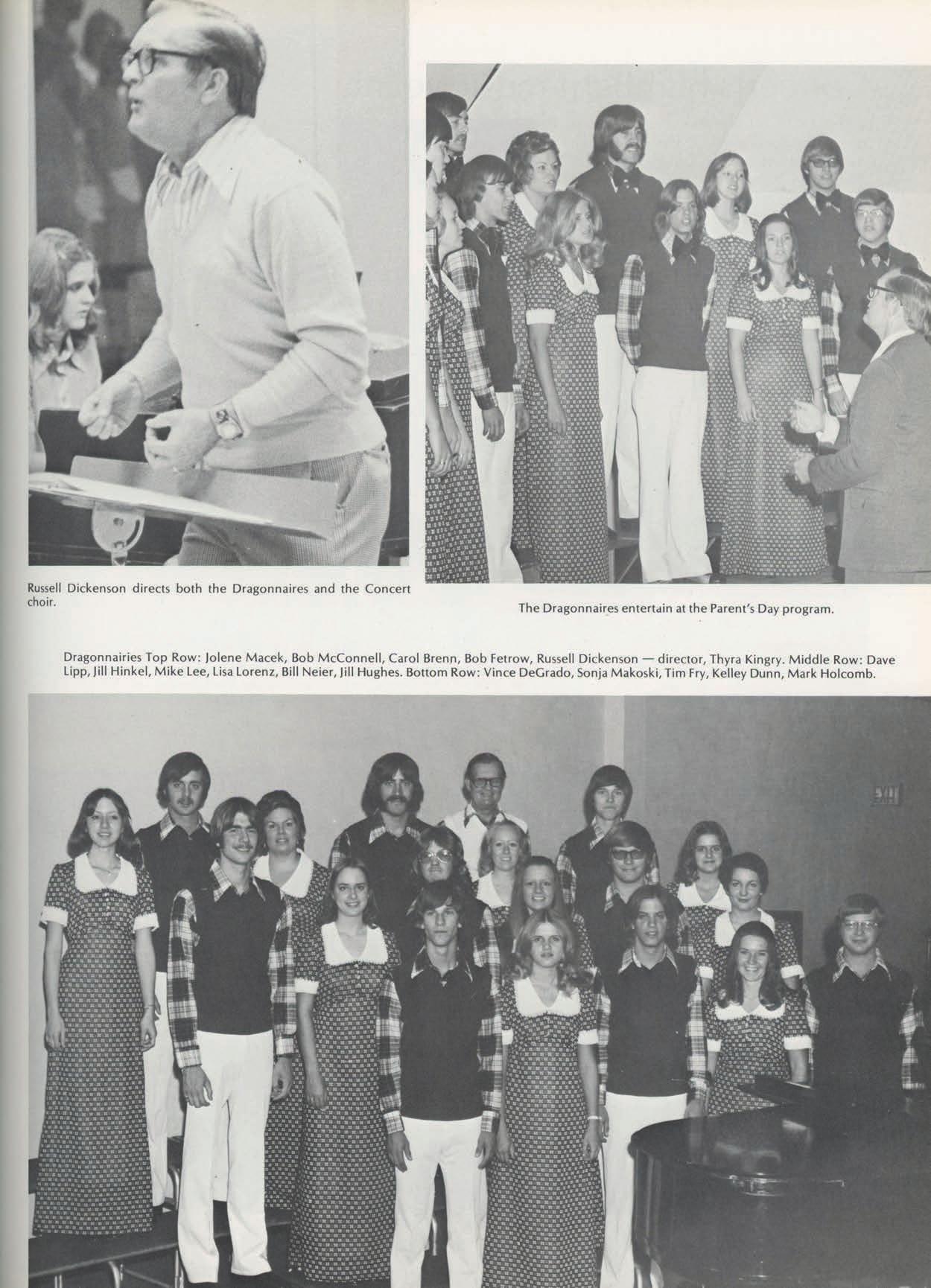 Russell Dickenson directs both the Dragonnaires and the Concert choir.

The Dragonnaires entertain at the Parent's Day program.

Dragonnairies Top Row: Jolene Macek, Bob McConnell, Carol Brenn, Bob Fetrow, Russell Dickenson — director, Thyra Kingry. Middle Row: Dave Lipp, Jill Hinkel, Mike Lee, Lisa Lorenz, Bill Neier, Jill Hughes. Bottom Row: Vince DeGrado, Sonja Makoski, Tim Fry, Kelley Dunn, Mark Holcomb.

EXIT